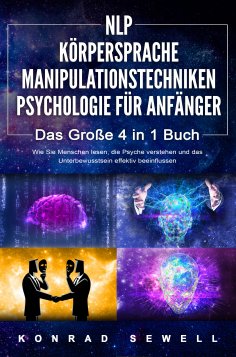 NLP
KÖRPERSPRACHE
MANIPULATIONSTECHNIKEN
PSYCHOLOGIE FÜR ANFÄNGER

Das Große 4 in 1 Buch

Wie Sie Menschen lesen, die Psyche verstehen und das Unterbewusstsein effektiv beeinflussen

KONRAD SEWELL